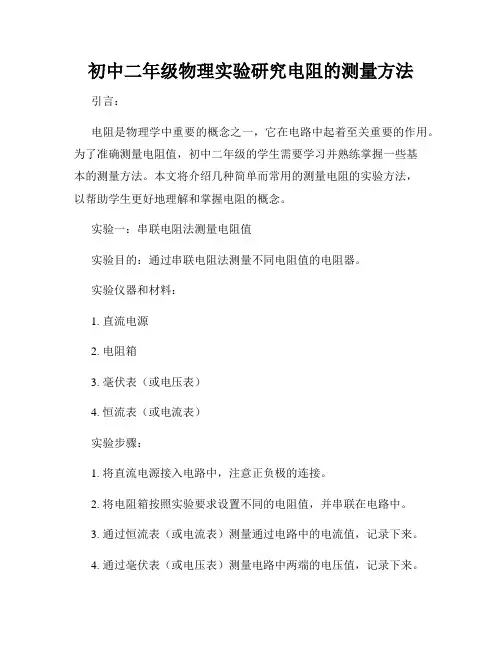 初中二年级物理实验研究电阻的测量方法

引言：

电阻是物理学中重要的概念之一，它在电路中起着至关重要的作用。为了准确测量电阻值，初中二年级的学生需要学习并熟练掌握一些基本的测量方法。本文将介绍几种简单而常用的测量电阻的实验方法，以帮助学生更好地理解和掌握电阻的概念。

实验一：串联电阻法测量电阻值

实验目的：通过串联电阻法测量不同电阻值的电阻器。

实验仪器和材料：

1. 直流电源

2. 电阻箱

3. 毫伏表（或电压表）

4. 恒流表（或电流表）

实验步骤：

1. 将直流电源接入电路中，注意正负极的连接。

2. 将电阻箱按照实验要求设置不同的电阻值，并串联在电路中。

3. 通过恒流表（或电流表）测量通过电路中的电流值，记录下来。

4. 通过毫伏表（或电压表）测量电路中两端的电压值，记录下来。